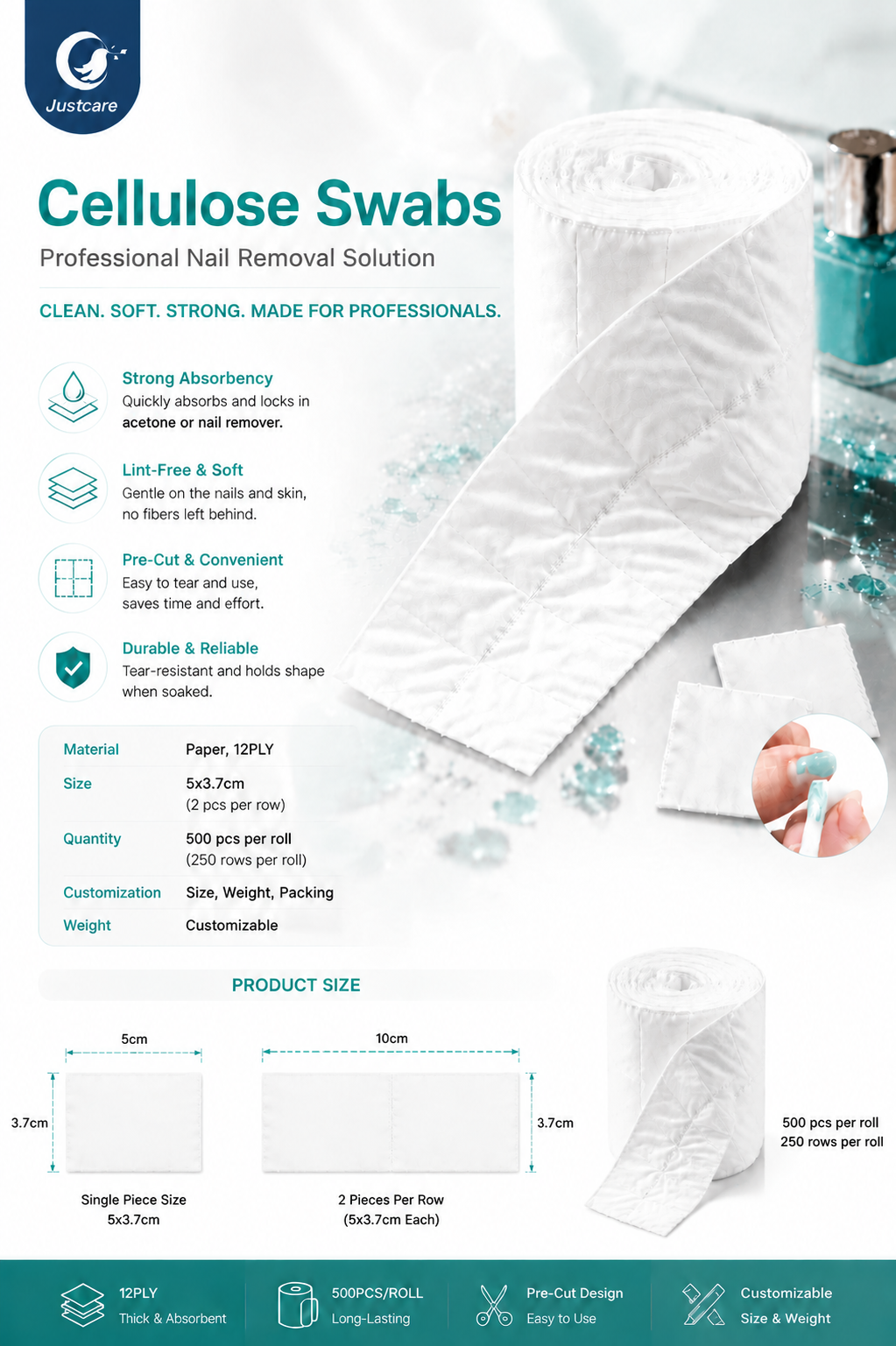 Justcare

Cellulose Swabs

Professional Nail Removal Solution

CLEAN. SOFT. STRONG. MADE FOR PROFESSIONALS.

Strong Absorbency
Quickly absorbs and locks in acetone or nail remover.

Lint-Free & Soft
Gentle on the nails and skin, no fibers left behind.

Pre-Cut & Convenient
Easy to tear and use, saves time and effort.

Durable & Reliable
Tear-resistant and holds shape when soaked.

| Material | Paper, 12PLY |
|---|---|
| Size | 5x3.7cm (2 pcs per row) |
| Quantity | 500 pcs per roll (250 rows per roll) |
| Customization | Size, Weight, Packing |
| Weight | Customizable |

PRODUCT SIZE

5cm

3.7cm

Single Piece Size
5x3.7cm

10cm

3.7cm

2 Pieces Per Row
(5x3.7cm Each)

500 pcs per roll
250 rows per roll

12PLY
Thick & Absorbent

500PCS/ROLL
Long-Lasting

Pre-Cut Design
Easy to Use

Customizable
Size & Weight